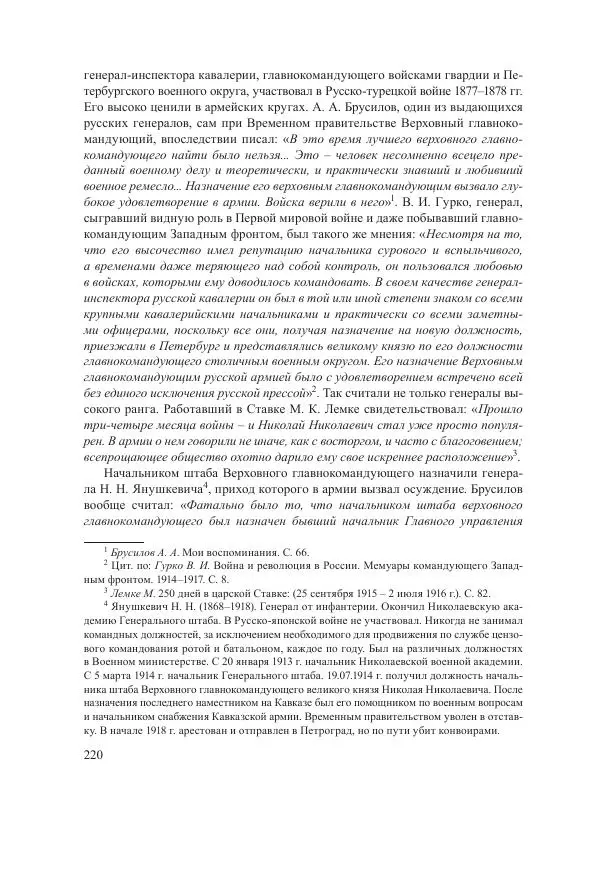 генерал-инспектора кавалерии, главнокомандующего войсками гвардии и Петербургского военного округа, участвовал в Русско-турецкой войне 1877–1878 гг. Его высоко ценили в армейских кругах. А. А. Брусилов, один из выдающихся русских генералов, сам при Временном правительстве Верховный главнокомандующий, впоследствии писал: «В это время лучшего верховного главнокомандующего найти было нельзя... Это – человек несомненно всецело преданный военному делу и теоретически, и практически знавший и любивший военное ремесло... Назначение его верховным главнокомандующим вызвало глубокое удовлетворение в армии. Войска верили в него»$^1$. В. И. Гурко, генерал, сыгравший видную роль в Первой мировой войне и даже побывавший главнокомандующим Западным фронтом, был такого же мнения: «Несмотря на то, что его высочество имел репутацию начальника сурового и вспыльчивого, а временами даже теряющего над собой контроль, он пользовался любовью в войсках, которыми ему доводилось командовать. В своем качестве генерал-инспектора русской кавалерии он был в той или иной степени знаком со всеми крупными кавалерийскими начальниками и практически со всеми заметными офицерами, поскольку все они, получая назначение на новую должность, приезжали в Петербург и представлялись великому князю по его должности главнокомандующего столичным военным округом. Его назначение Верховным главнокомандующим русской армией было с удовлетворением встречено всей без единого исключения русской прессой»$^2$. Так считали не только генералы высокого ранга. Работавший в Ставке М. К. Лемке свидетельствовал: «Прошло три-четыре месяца войны – и Николай Николаевич стал уже просто популярен. В армии о нем говорили не иначе, как с восторгом, и часто с благоговением; всепрощающее общество охотно дарило ему свое искреннее расположение»$^3$.

Начальником штаба Верховного главнокомандующего назначили генерала Н. Н. Янушкевича$^4$, приход которого в армии вызвал осуждение. Брусилов вообще считал: «Фатально было то, что начальником штаба верховного главнокомандующего был назначен бывший начальник Главного управления

$^1$ Брусилов А. А. Мои воспоминания. С. 66.
$^2$ Цит. по: Гурко В. И. Война и революция в России. Мемуары командующего Западным фронтом. 1914–1917. С. 8.
$^3$ Лемке М. 250 дней в царской Ставке: (25 сентября 1915 – 2 июля 1916 г.). С. 82.
$^4$ Янушкевич Н. Н. (1868–1918). Генерал от инфантерии. Окончил Николаевскую академию Генерального штаба. В Русско-японской войне не участвовал. Никогда не занимал командных должностей, за исключением необходимого для продвижения по службе цензового командования ротой и батальоном, каждое по году. Был на различных должностях в Военном министерстве. С 20 января 1913 г. начальник Николаевской военной академии. С 5 марта 1914 г. начальник Генерального штаба. 19.07.1914 г. получил должность начальника штаба Верховного главнокомандующего великого князя Николая Николаевича. После назначения последнего наместником на Кавказе был его помощником по военным вопросам и начальником снабжения Кавказской армии. Временным правительством уволен в отставку. В начале 1918 г. арестован и отправлен в Петроград, но по пути убит конвоирами.

220